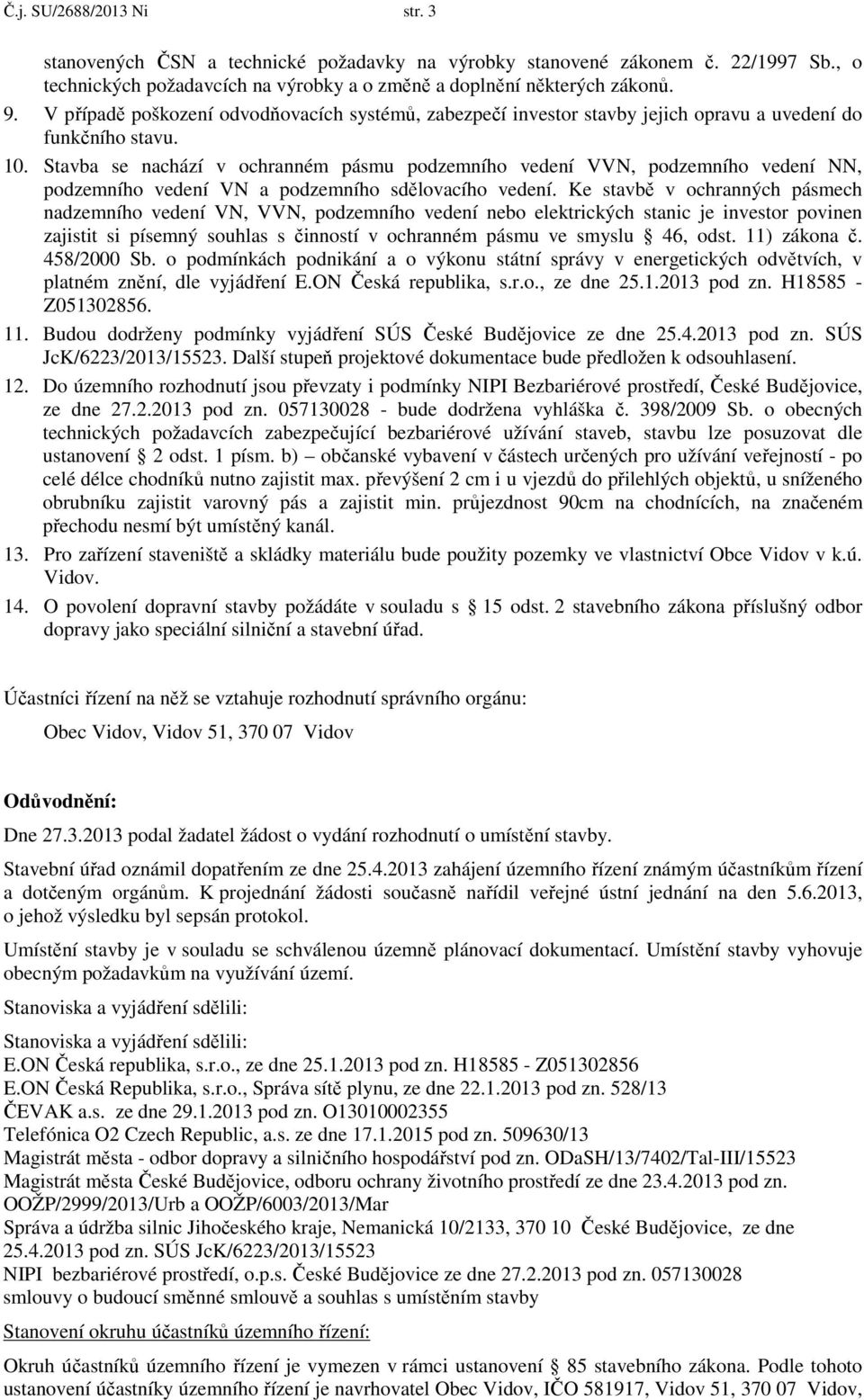 Č.j. SU/2688/2013 Ni str. 3

stanovených ČSN a technické požadavky na výrobky stanovené zákonem č. 22/1997 Sb., o technických požadavcích na výrobky a o změně a doplnění některých zákonů.

9. V případě poškození odvodňovacích systémů, zabezpečí investor stavby jejich opravu a uvedení do funkčního stavu.

10. Stavba se nachází v ochranném pásmu podzemního vedení VVN, podzemního vedení NN, podzemního vedení VN a podzemního sdělovacího vedení. Ke stavbě v ochranných pásmech nadzemního vedení VN, VVN, podzemního vedení nebo elektrických stanic je investor povinen zajistit si písemný souhlas s činností v ochranném pásmu ve smyslu § 46, odst. 11) zákona č. 458/2000 Sb. o podmínkách podnikání a o výkonu státní správy v energetických odvětvích, v platném znění, dle vyjádření E.ON Česká republika, s.r.o., ze dne 25.1.2013 pod zn. H18585 - Z051302856.

11. Budou dodrženy podmínky vyjádření SÚS České Budějovice ze dne 25.4.2013 pod zn. SÚS JcK/6223/2013/15523. Další stupeň projektové dokumentace bude předložen k odsouhlasení.

12. Do územního rozhodnutí jsou převzaty i podmínky NIPI Bezbariérové prostředí, České Budějovice, ze dne 27.2.2013 pod zn. 057130028 - bude dodržena vyhláška č. 398/2009 Sb. o obecných technických požadavcích zabezpečující bezbariérové užívání staveb, stavbu lze posuzovat dle ustanovení § 2 odst. 1 písm. b) – občanské vybavení v částech určených pro užívání veřejností - po celé délce chodníků nutno zajistit max. převýšení 2 cm i u vjezdů do přilehlých objektů, u sníženého obrubníku zajistit varovný pás a zajistit min. průjezdnost 90cm na chodnících, na značeném přechodu nesmí být umístěný kanál.

13. Pro zařízení staveniště a skládky materiálu bude použity pozemky ve vlastnictví Obce Vidov v k.ú. Vidov.

14. O povolení dopravní stavby požádáte v souladu s § 15 odst. 2 stavebního zákona příslušný odbor dopravy jako speciální silniční a stavební úřad.

Účastníci řízení na něž se vztahuje rozhodnutí správního orgánu:

Obec Vidov, Vidov 51, 370 07 Vidov

Odůvodnění:

Dne 27.3.2013 podal žadatel žádost o vydání rozhodnutí o umístění stavby.

Stavební úřad oznámil dopatřením ze dne 25.4.2013 zahájení územního řízení známým účastníkům řízení a dotčeným orgánům. K projednání žádosti současně nařídil veřejné ústní jednání na den 5.6.2013, o jehož výsledku byl sepsán protokol.

Umístění stavby je v souladu se schválenou územně plánovací dokumentací. Umístění stavby vyhovuje obecným požadavkům na využívání území.

Stanoviska a vyjádření sdělili:

Stanoviska a vyjádření sdělili:
E.ON Česká republika, s.r.o., ze dne 25.1.2013 pod zn. H18585 - Z051302856
E.ON Česká Republika, s.r.o., Správa sítě plynu, ze dne 22.1.2013 pod zn. 528/13
ČEVAK a.s. ze dne 29.1.2013 pod zn. O13010002355
Telefónica O2 Czech Republic, a.s. ze dne 17.1.2015 pod zn. 509630/13
Magistrát města - odbor dopravy a silničního hospodářství pod zn. ODaSH/13/7402/Tal-III/15523
Magistrát města České Budějovice, odboru ochrany životního prostředí ze dne 23.4.2013 pod zn. OOŽP/2999/2013/Urb a OOŽP/6003/2013/Mar
Správa a údržba silnic Jihočeského kraje, Nemanická 10/2133, 370 10 České Budějovice, ze dne 25.4.2013 pod zn. SÚS JcK/6223/2013/15523
NIPI bezbariérové prostředí, o.p.s. České Budějovice ze dne 27.2.2013 pod zn. 057130028
smlouvy o budoucí směnné smlouvě a souhlas s umístěním stavby

Stanovení okruhu účastníků územního řízení:

Okruh účastníků územního řízení je vymezen v rámci ustanovení § 85 stavebního zákona. Podle tohoto ustanovení účastníky územního řízení je navrhovatel Obec Vidov, IČO 581917, Vidov 51, 370 07 Vidov,